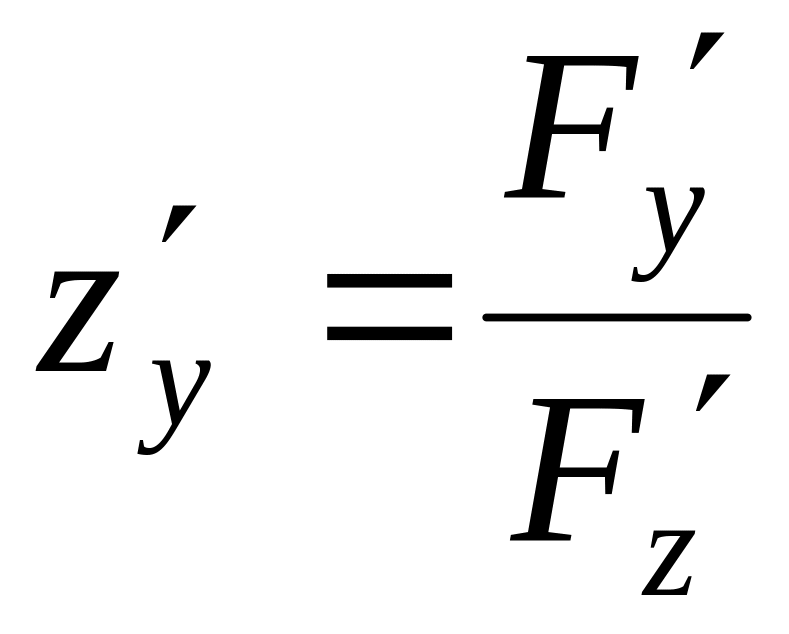 $z'_y = \frac{F'_y}{F'_z}$